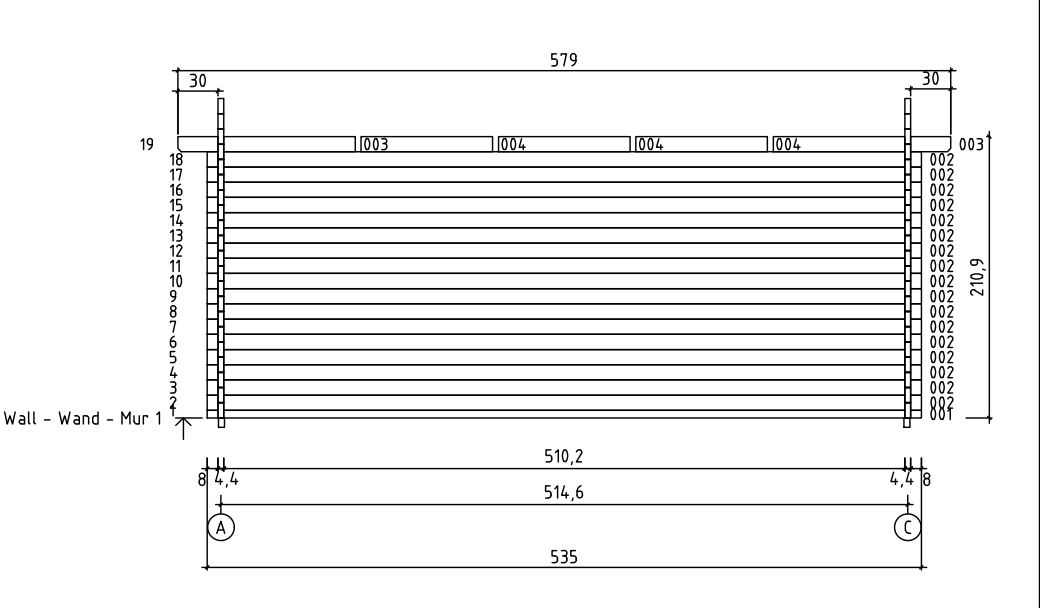 579

30

30

19

003

004

004

004

003

18
17
16
15
14
13
12
11
10
9
8
7
6
5
4
3
2

002
002
002
002
002
002
002
002
002
002
002
002
002
002
002
002
002
001

210,9

Wall - Wand - Mur 1

510,2

8 4,4

4,4 8

514,6

A

C

535